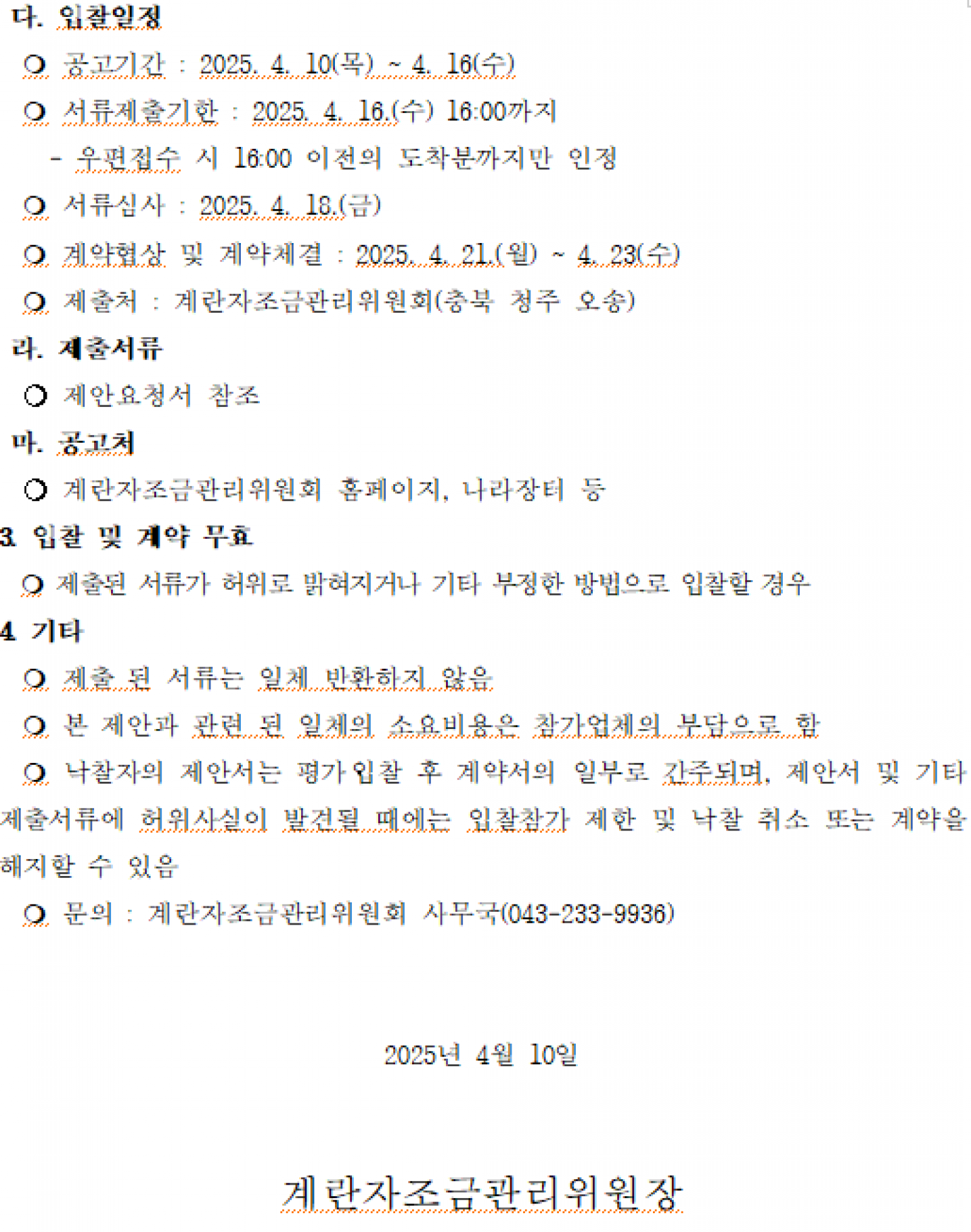 다. 입찰일정

○ 공고기간 : 2025. 4. 10(목) ~ 4. 16(수)

○ 서류제출기한 : 2025. 4. 16.(수) 16:00까지

- 우편접수 시 16:00 이전의 도착분까지만 인정

○ 서류심사 : 2025. 4. 18.(금)

○ 계약협상 및 계약체결 : 2025. 4. 21.(월) ~ 4. 23(수)

○ 제출처 : 계란자조금관리위원회(충북 청주 오송)

라. 제출서류

○ 제안요청서 참조

마. 공고처

○ 계란자조금관리위원회 홈페이지, 나라장터 등

3. 입찰 및 계약 무효

○ 제출된 서류가 허위로 밝혀지거나 기타 부정한 방법으로 입찰할 경우

4. 기타

○ 제출 된 서류는 일체 반환하지 않음

○ 본 제안과 관련 된 일체의 소요비용은 참가업체의 부담으로 함

○ 낙찰자의 제안서는 평가입찰 후 계약서의 일부로 간주되며, 제안서 및 기타 제출서류에 허위사실이 발견될 때에는 입찰참가 제한 및 낙찰 취소 또는 계약을 해지할 수 있음

○ 문의 : 계란자조금관리위원회 사무국(043-233-9936)

2025년 4월 10일

계란자조금관리위원장